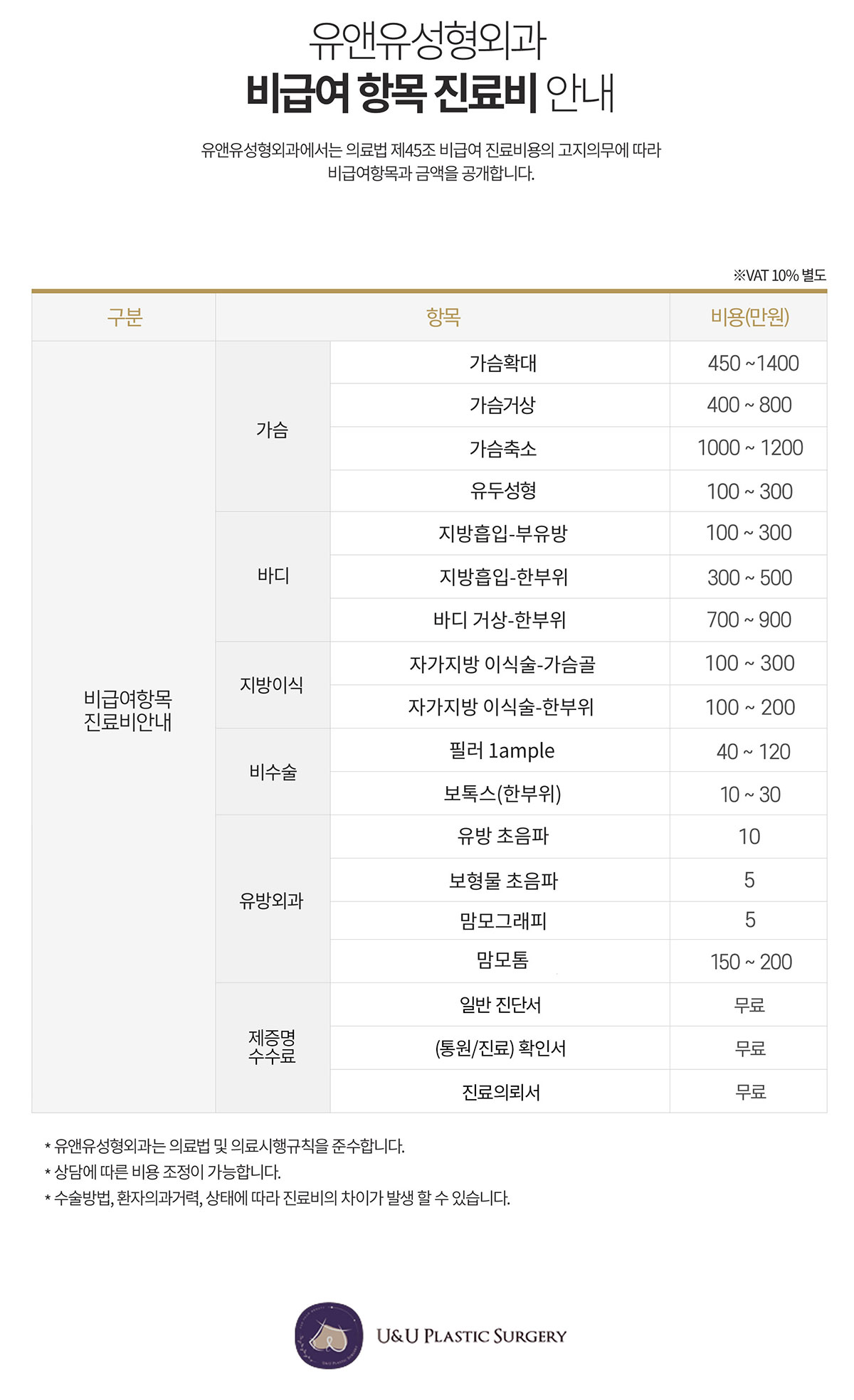 유앤유성형외과
비급여 항목 진료비 안내

유앤유성형외과에서는 의료법 제45조 비급여 진료비용의 고지의무에 따라 비급여항목과 금액을 공개합니다.

※VAT 10% 별도

| 구분 | 항목 | | 비용(만원) |
|---|---|---|---|
| 비급여항목 진료비안내 | 가슴 | 가슴확대 | 450 ~1400 |
| | | 가슴거상 | 400 ~ 800 |
| | | 가슴축소 | 1000 ~ 1200 |
| | | 유두성형 | 100 ~ 300 |
| | 바디 | 지방흡입-부유방 | 100 ~ 300 |
| | | 지방흡입-한부위 | 300 ~ 500 |
| | | 바디 거상-한부위 | 700 ~ 900 |
| | 지방이식 | 자가지방 이식술-가슴골 | 100 ~ 300 |
| | | 자가지방 이식술-한부위 | 100 ~ 200 |
| | 비수술 | 필러 1ample | 40 ~ 120 |
| | | 보톡스(한부위) | 10 ~ 30 |
| | 유방외과 | 유방 초음파 | 10 |
| | | 보형물 초음파 | 5 |
| | | 맘모그래피 | 5 |
| | | 맘모톰 | 150 ~ 200 |
| | 제증명 수수료 | 일반 진단서 | 무료 |
| | | (통원/진료) 확인서 | 무료 |
| | | 진료의뢰서 | 무료 |

* 유앤유성형외과는 의료법 및 의료시행규칙을 준수합니다.
* 상담에 따른 비용 조정이 가능합니다.
* 수술방법, 환자의과거력, 상태에 따라 진료비의 차이가 발생 할 수 있습니다.

U&U PLASTIC SURGERY